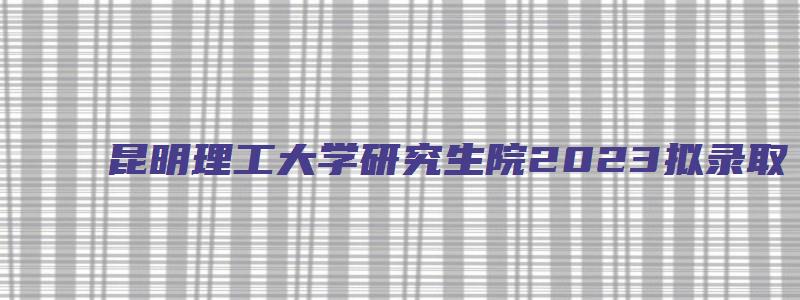 昆明理工大学研究生院2023拟录取